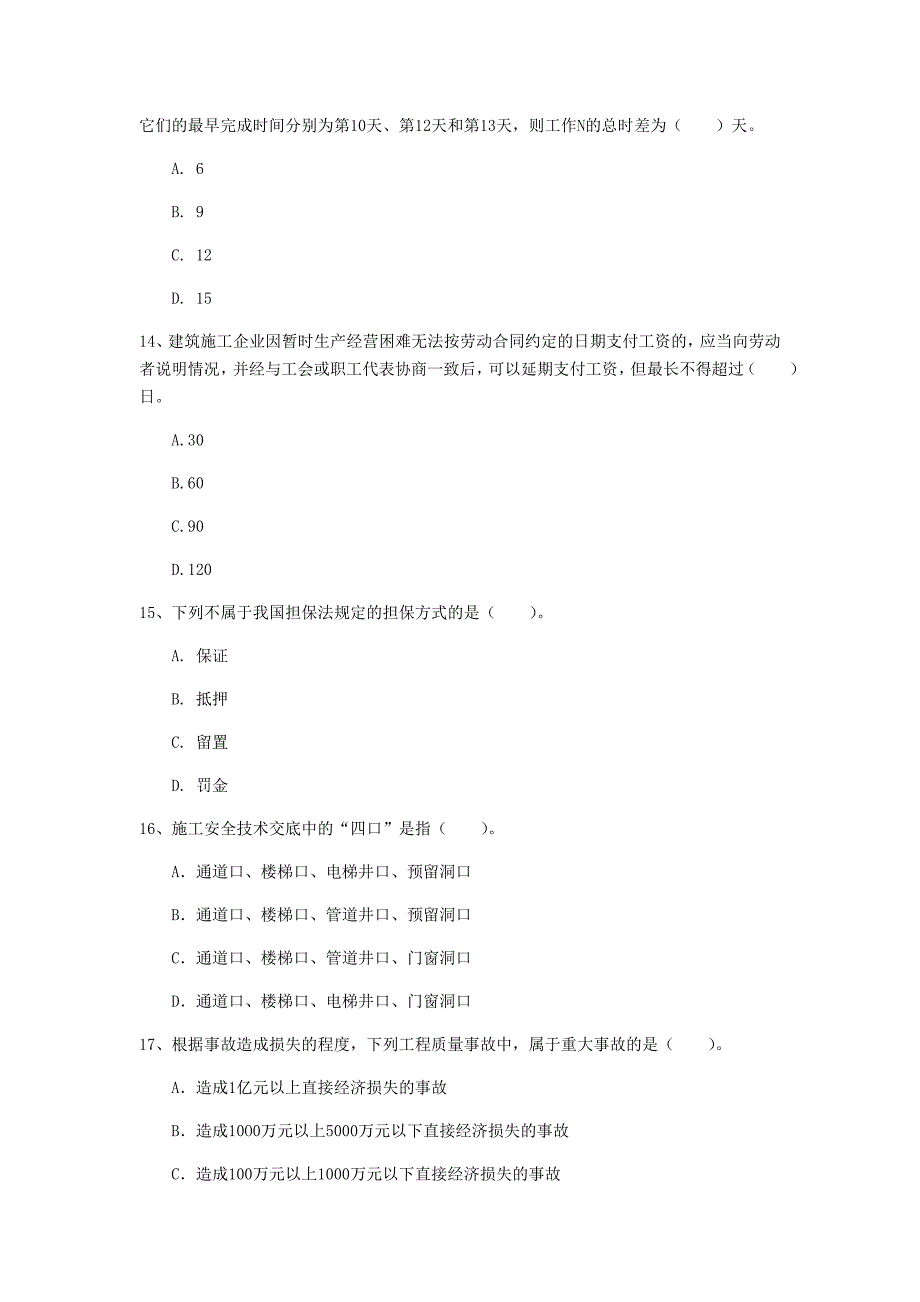 它们的最早完成时间分别为第10天、第12天和第13天，则工作N的总时差为（　　）天。

A. 6

B. 9

C. 12

D. 15

14、建筑施工企业因暂时生产经营困难无法按劳动合同约定的日期支付工资的，应当向劳动者说明情况，并经与工会或职工代表协商一致后，可以延期支付工资，但最长不得超过（　　）日。

A.30

B.60

C.90

D.120

15、下列不属于我国担保法规定的担保方式的是（　　）。

A. 保证

B. 抵押

C. 留置

D. 罚金

16、施工安全技术交底中的“四口”是指（　　）。

A. 通道口、楼梯口、电梯井口、预留洞口

B. 通道口、楼梯口、管道井口、预留洞口

C. 通道口、楼梯口、管道井口、门窗洞口

D. 通道口、楼梯口、电梯井口、门窗洞口

17、根据事故造成损失的程度，下列工程质量事故中，属于重大事故的是（　　）。

A. 造成1亿元以上直接经济损失的事故

B. 造成1000万元以上5000万元以下直接经济损失的事故

C. 造成100万元以上1000万元以下直接经济损失的事故